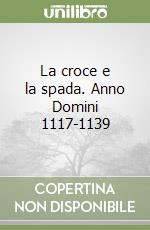 unilibro

La croce e la spada. Anno Domini 1117-1139

COPERTINA NON DISPONIBILE